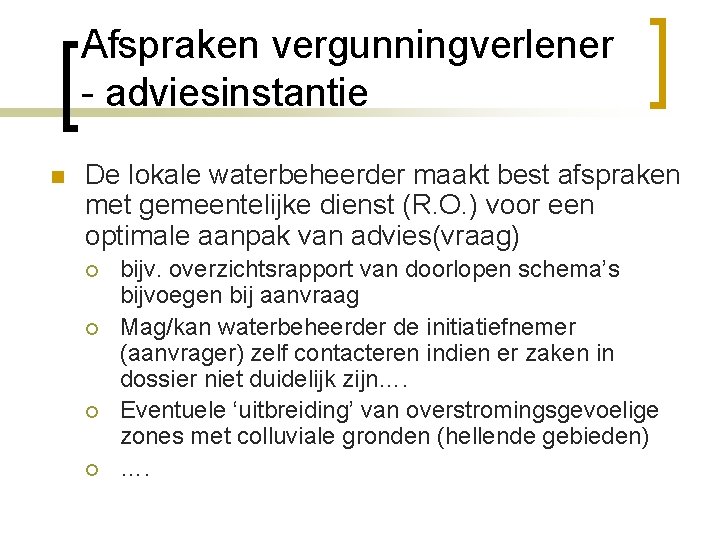 Afspraken vergunningverlener - adviesinstantie

De lokale waterbeheerder maakt best afspraken met gemeentelijke dienst (R.O.) voor een optimale aanpak van advies(vraag)

bijv. overzichtsrapport van doorlopen schema's bijvoegen bij aanvraag

Mag/kan waterbeheerder de initiatiefnemer (aanvrager) zelf contacteren indien er zaken in dossier niet duidelijk zijn….

Eventuele 'uitbreiding' van overstromingsgevoelige zones met colluviale gronden (hellende gebieden)

….